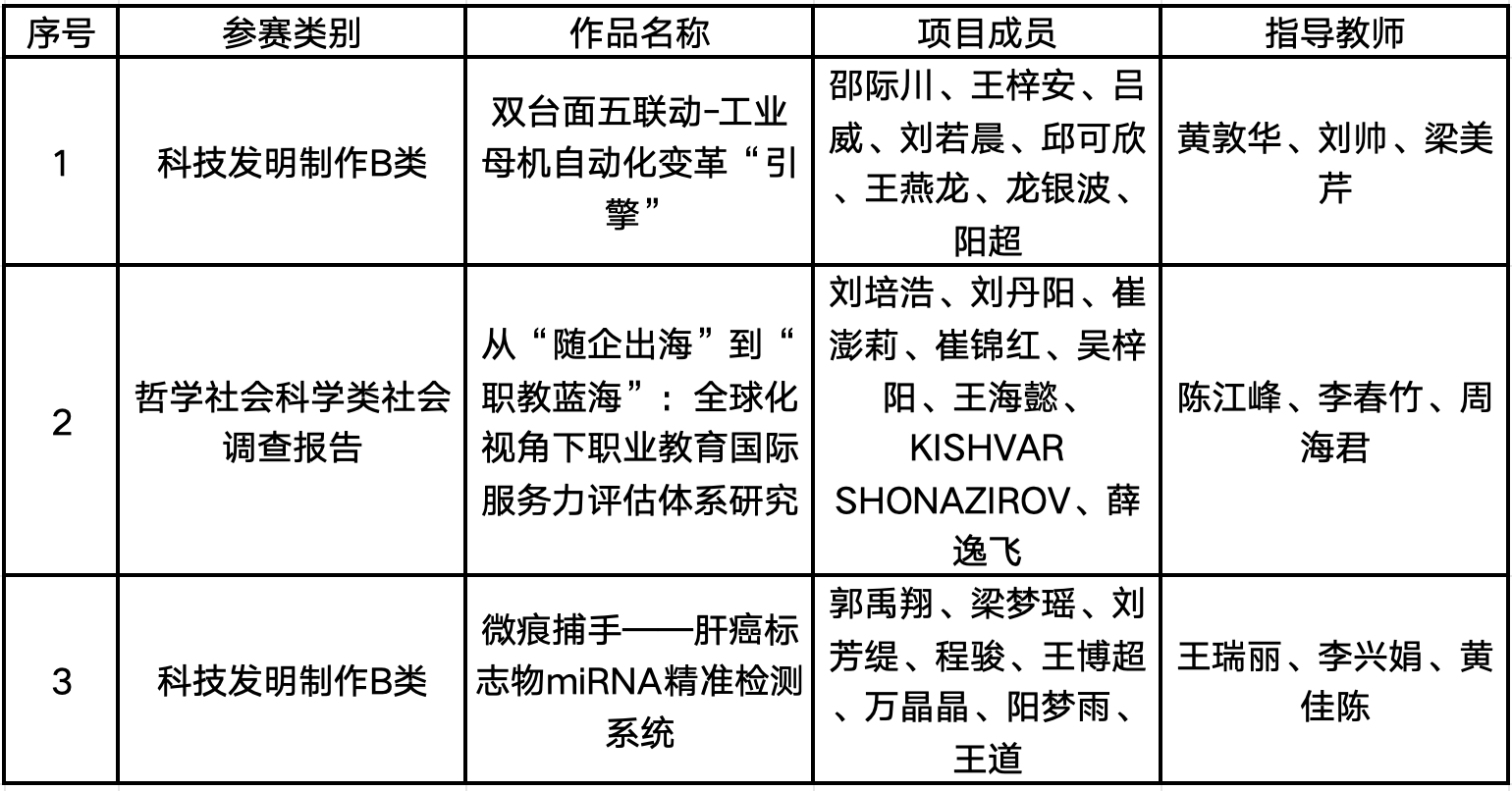 | 序号 | 参赛类别 | 作品名称 | 项目成员 | 指导教师 |
|---|---|---|---|---|
| 1 | 科技发明制作B类 | 双台面五联动-工业母机自动化变革“引擎” | 邵际川、王梓安、吕威、刘若晨、邱可欣、王燕龙、龙银波、阳超 | 黄敦华、刘帅、梁美芹 |
| 2 | 哲学社会科学类社会调查报告 | 从“随企出海”到“职教蓝海”：全球化视角下职业教育国际服务力评估体系研究 | 刘培浩、刘丹阳、崔澎莉、崔锦红、吴梓阳、王海懿、KISHVAR SHONAZIROV、薛逸飞 | 陈江峰、李春竹、周海君 |
| 3 | 科技发明制作B类 | 微痕捕手——肝癌标志物miRNA精准检测系统 | 郭禹翔、梁梦瑶、刘芳缇、程骏、王博超、万晶晶、阳梦雨、王道 | 王瑞丽、李兴娟、黄佳陈 |